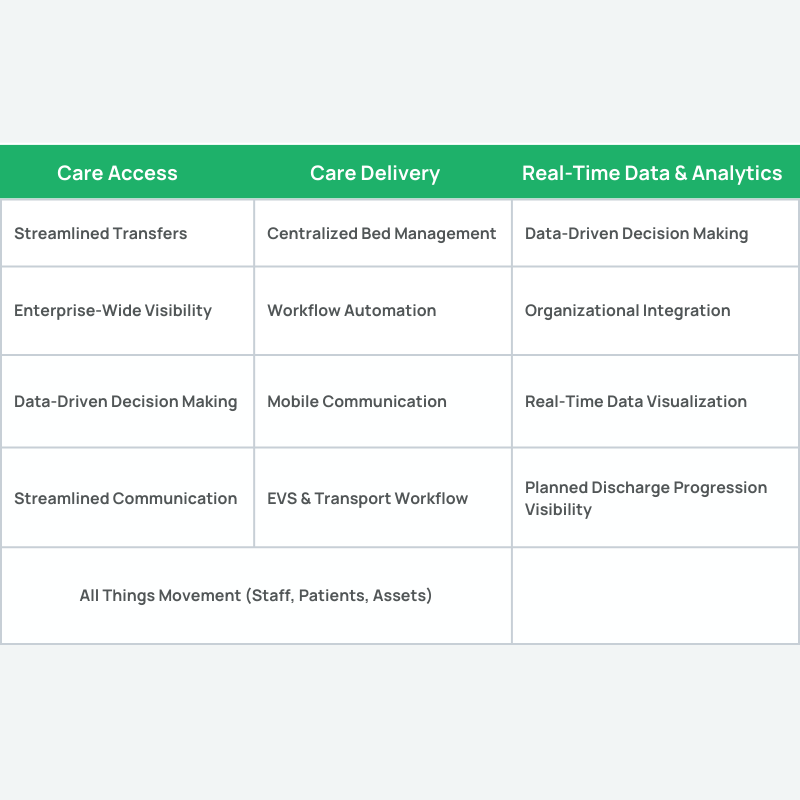 | Care Access | Care Delivery | Real-Time Data & Analytics |
|---|---|---|
| Streamlined Transfers | Centralized Bed Management | Data-Driven Decision Making |
| Enterprise-Wide Visibility | Workflow Automation | Organizational Integration |
| Data-Driven Decision Making | Mobile Communication | Real-Time Data Visualization |
| Streamlined Communication | EVS & Transport Workflow | Planned Discharge Progression Visibility |
| All Things Movement (Staff, Patients, Assets) | | |